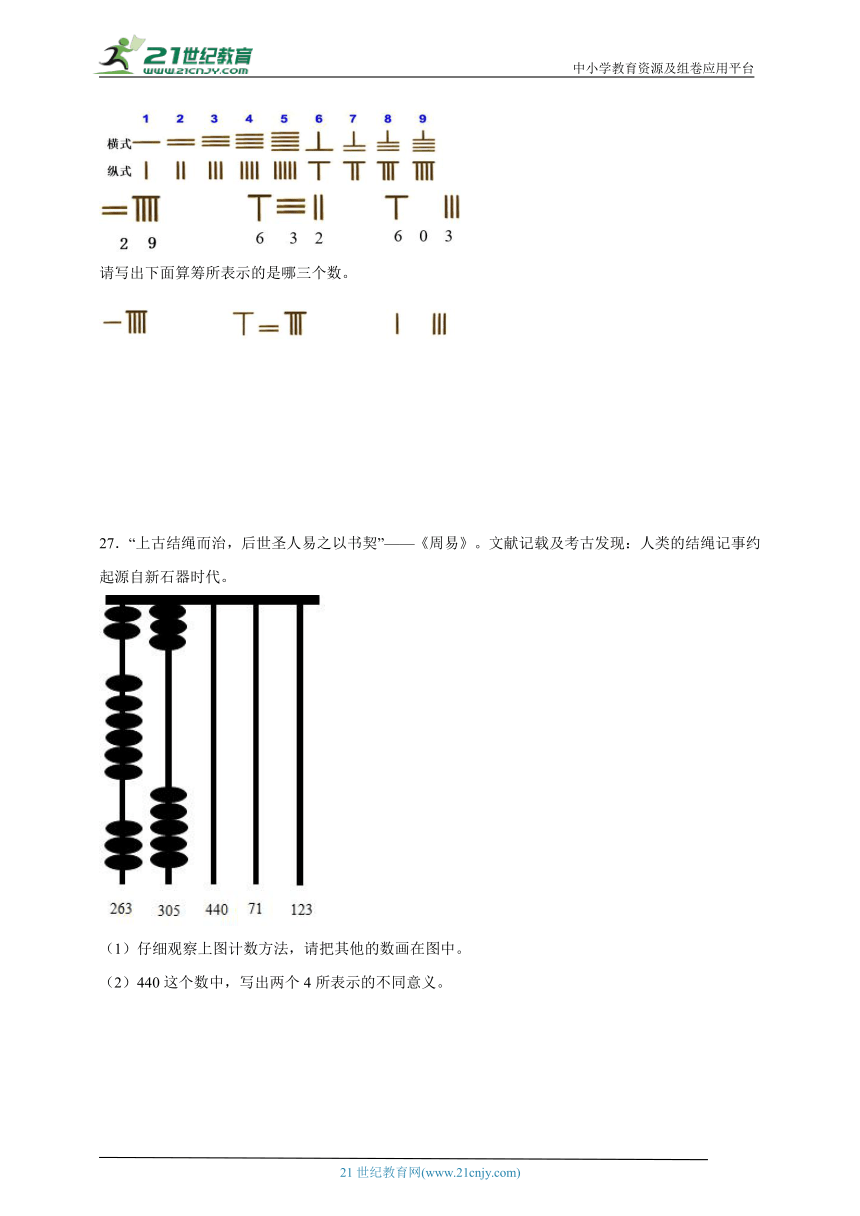 21世纪教育
www.21cnjy.com
中小学教育资源及组卷应用平台

1 2 3 4 5 6 7 8 9
横式
纵式

2 9 6 3 2 6 0 3

请写出下面算筹所表示的是哪三个数。

27. “上古结绳而治，后世圣人易之以书契”——《周易》。文献记载及考古发现：人类的结绳记事约起源自新石器时代。

263 305 440 71 123

（1）仔细观察上图计数方法，请把其他的数画在图中。

（2）440 这个数中，写出两个 4 所表示的不同意义。

21 世纪教育网(www.21cnjy.com)